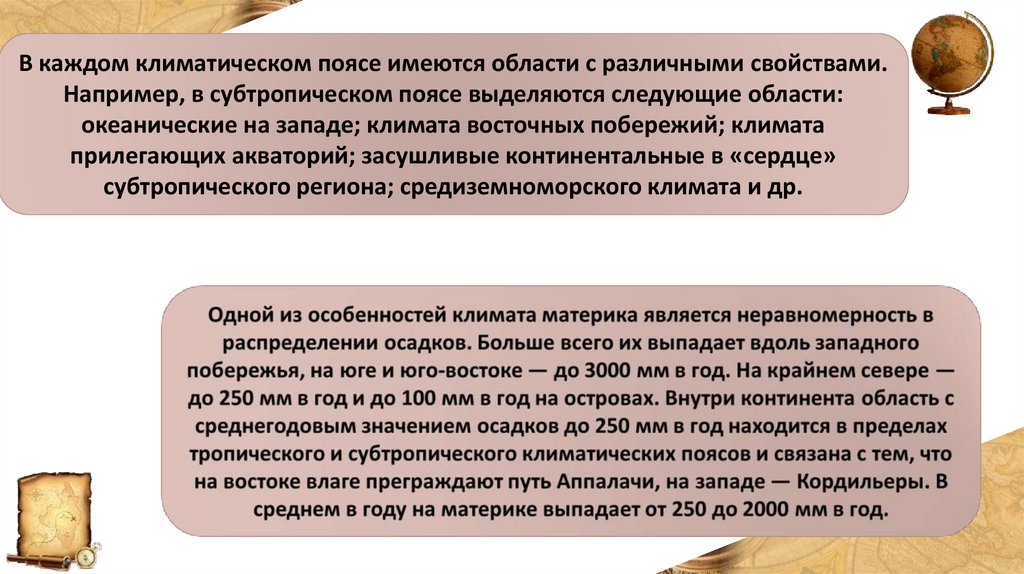 В каждом климатическом поясе имеются области с различными свойствами. Например, в субтропическом поясе выделяются следующие области: океанические на западе; климата восточных побережий; климата прилегающих акваторий; засушливые континентальные в «сердце» субтропического региона; средиземноморского климата и др.

Одной из особенностей климата материка является неравномерность в распределении осадков. Больше всего их выпадает вдоль западного побережья, на юге и юго-востоке — до 3000 мм в год. На крайнем севере — до 250 мм в год и до 100 мм в год на островах. Внутри континента область с среднегодовым значением осадков до 250 мм в год находится в пределах тропического и субтропического климатических поясов и связана с тем, что на востоке влаге преграждают путь Аппалачи, на западе — Кордильеры. В среднем в году на материке выпадает от 250 до 2000 мм в год.